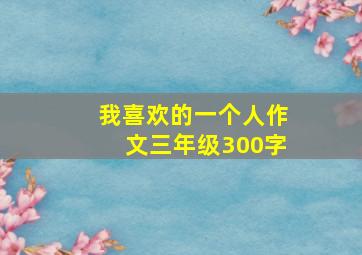 我喜欢的一个人作文三年级300字